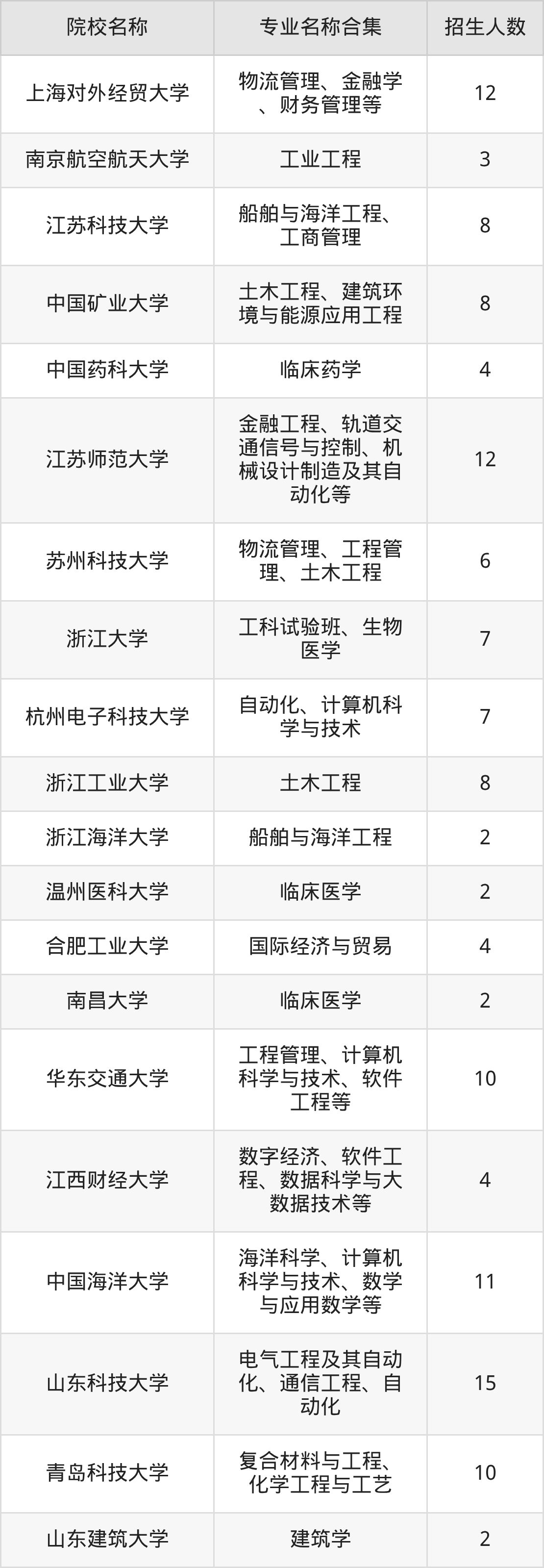 | 院校名称 | 专业名称合集 | 招生人数 |
|---|---|---|
| 上海对外经贸大学 | 物流管理、金融学、财务管理等 | 12 |
| 南京航空航天大学 | 工业工程 | 3 |
| 江苏科技大学 | 船舶与海洋工程、工商管理 | 8 |
| 中国矿业大学 | 土木工程、建筑环境与能源应用工程 | 8 |
| 中国药科大学 | 临床药学 | 4 |
| 江苏师范大学 | 金融工程、轨道交通信号与控制、机械设计制造及其自动化等 | 12 |
| 苏州科技大学 | 物流管理、工程管理、土木工程 | 6 |
| 浙江大学 | 工科试验班、生物医学 | 7 |
| 杭州电子科技大学 | 自动化、计算机科学与技术 | 7 |
| 浙江工业大学 | 土木工程 | 8 |
| 浙江海洋大学 | 船舶与海洋工程 | 2 |
| 温州医科大学 | 临床医学 | 2 |
| 合肥工业大学 | 国际经济与贸易 | 4 |
| 南昌大学 | 临床医学 | 2 |
| 华东交通大学 | 工程管理、计算机科学与技术、软件工程等 | 10 |
| 江西财经大学 | 数字经济、软件工程、数据科学与大数据技术等 | 4 |
| 中国海洋大学 | 海洋科学、计算机科学与技术、数学与应用数学等 | 11 |
| 山东科技大学 | 电气工程及其自动化、通信工程、自动化 | 15 |
| 青岛科技大学 | 复合材料与工程、化学工程与工艺 | 10 |
| 山东建筑大学 | 建筑学 | 2 |